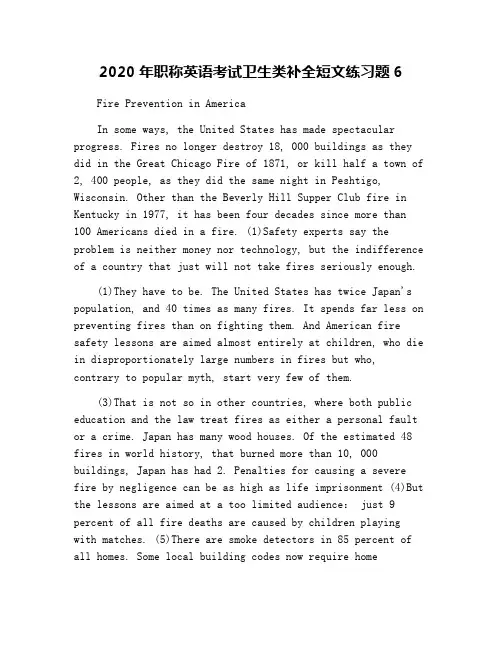 2020 年职称英语考试卫生类补全短文练习题 6

Fire Prevention in America

In some ways, the United States has made spectacular progress. Fires no longer destroy 18, 000 buildings as they did in the Great Chicago Fire of 1871, or kill half a town of 2, 400 people, as they did the same night in Peshtigo, Wisconsin. Other than the Beverly Hill Supper Club fire in Kentucky in 1977, it has been four decades since more than 100 Americans died in a fire. (1)Safety experts say the problem is neither money nor technology, but the indifference of a country that just will not take fires seriously enough.

(1)They have to be. The United States has twice Japan's population, and 40 times as many fires. It spends far less on preventing fires than on fighting them. And American fire safety lessons are aimed almost entirely at children, who die in disproportionately large numbers in fires but who, contrary to popular myth, start very few of them.

(3)That is not so in other countries, where both public education and the law treat fires as either a personal fault or a crime. Japan has many wood houses. Of the estimated 48 fires in world history, that burned more than 10, 000 buildings, Japan has had 2. Penalties for causing a severe fire by negligence can be as high as life imprisonment (4)But the lessons are aimed at a too limited audience: just 9 percent of all fire deaths are caused by children playing with matches. (5)There are smoke detectors in 85 percent of all homes. Some local building codes now require home